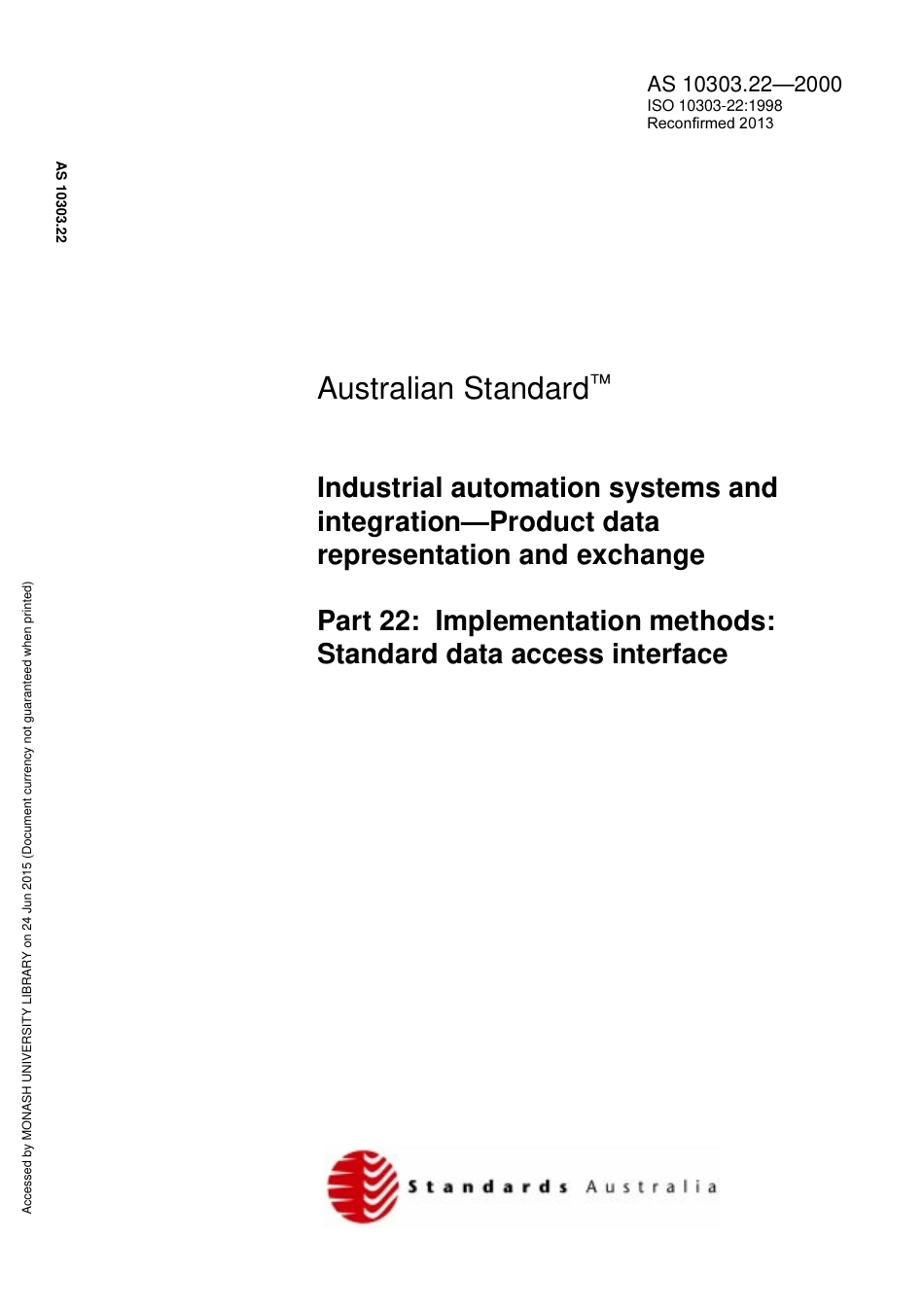 AS 10303.22—2000
ISO 10303-22:1998
Reconfirmed 2013

AS 10303.22

Australian Standard™

Industrial automation systems and integration—Product data representation and exchange

Part 22: Implementation methods: Standard data access interface

Accessed by MONASH UNIVERSITY LIBRARY on 24 Jun 2015 (Document currency not guaranteed when printed)

Standards Australia